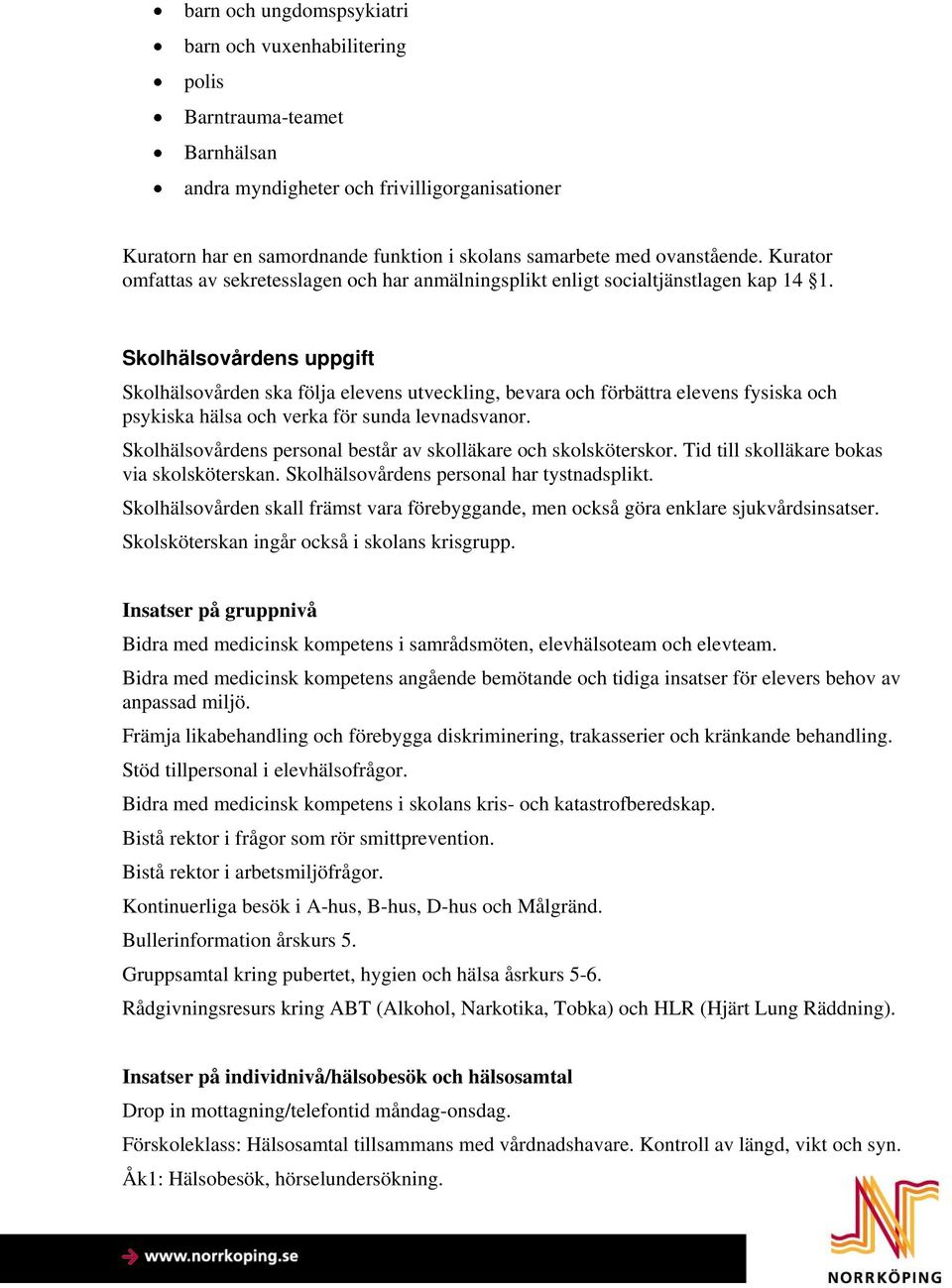 • barn och ungdomspsykiatri
• barn och vuxenhabilitering
• polis
• Barntrauma-teamet
• Barnhälsan
• andra myndigheter och frivilligorganisationer

Kuratorn har en samordnande funktion i skolans samarbete med ovanstående. Kurator omfattas av sekretesslagen och har anmälningsplikt enligt socialtjänstlagen kap 14 §1.

Skolhälsovårdens uppgift

Skolhälsovården ska följa elevens utveckling, bevara och förbättra elevens fysiska och psykiska hälsa och verka för sunda levnadsvanor.

Skolhälsovårdens personal består av skolläkare och skolsköterskor. Tid till skolläkare bokas via skolsköterskan. Skolhälsovårdens personal har tystnadsplikt.

Skolhälsovården skall främst vara förebyggande, men också göra enklare sjukvårdsinsatser.

Skolsköterskan ingår också i skolans krisgrupp.

Insatser på gruppnivå

Bidra med medicinsk kompetens i samrådsmöten, elevhälsoteam och elevteam.

Bidra med medicinsk kompetens angående bemötande och tidiga insatser för elevers behov av anpassad miljö.

Främja likabehandling och förebygga diskriminering, trakasserier och kränkande behandling.

Stöd tillpersonal i elevhälsofrågor.

Bidra med medicinsk kompetens i skolans kris- och katastrofberedskap.

Bistå rektor i frågor som rör smittprevention.

Bistå rektor i arbetsmiljöfrågor.

Kontinuerliga besök i A-hus, B-hus, D-hus och Målgränd.

Bullerinformation årskurs 5.

Gruppsamtal kring pubertet, hygien och hälsa åsrkurs 5-6.

Rådgivningsresurs kring ABT (Alkohol, Narkotika, Tobka) och HLR (Hjärt Lung Räddning).

Insatser på individnivå/hälsobesök och hälsosamtal

Drop in mottagning/telefontid måndag-onsdag.

Förskoleklass: Hälsosamtal tillsammans med vårdnadshavare. Kontroll av längd, vikt och syn.

Åk1: Hälsobesök, hörselundersökning.

www.norrkoping.se

NORRKÖPING